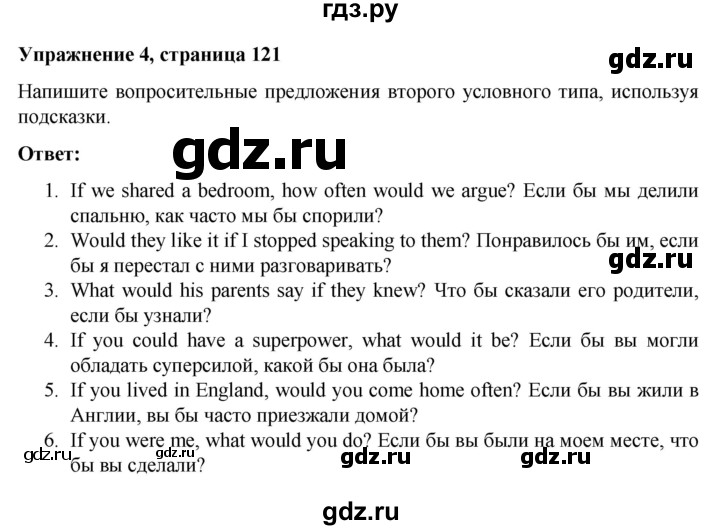 гдз.ру

Упражнение 4, страница 121

gdz.ru

Напишите вопросительные предложения второго условного типа, используя подсказки.

Ответ:

gdz.ru

1. If we shared a bedroom, how often would we argue? Если бы мы делили спальню, как часто мы бы спорили?
2. Would they like it if I stopped speaking to them? Понравилось бы им, если бы я перестал с ними разговаривать?

gdz.ru

3. What would his parents say if they knew? Что бы сказали его родители, если бы узнали?
4. If you could have a superpower, what would it be? Если бы вы могли обладать суперсилой, какой бы она была?
5. If you lived in England, would you come home often? Если бы вы жили в Англии, вы бы часто приезжали домой?
6. If you were me, what would you do? Если бы вы были на моем месте, что бы вы сделали?

gdz.ru gdz.ru gdz.ru

gdz.ru